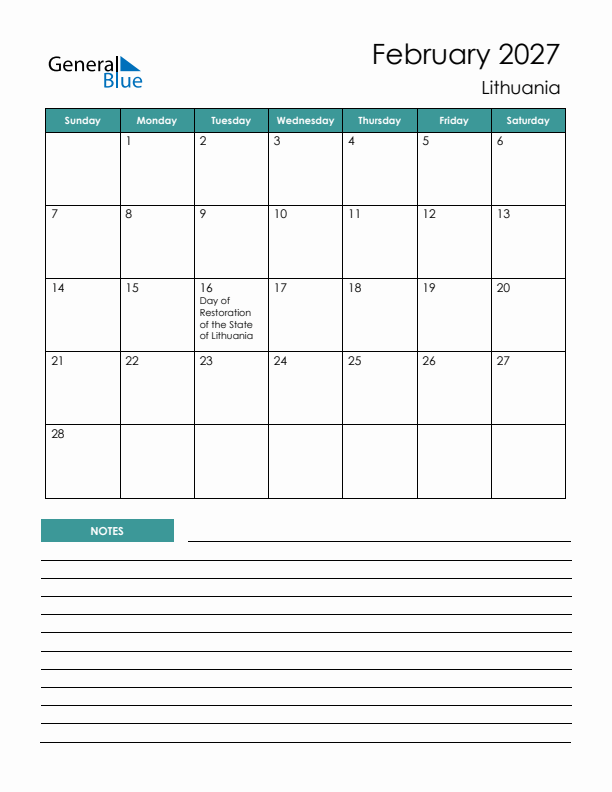 General Blue

February 2027
Lithuania

| Sunday | Monday | Tuesday | Wednesday | Thursday | Friday | Saturday |
|---|---|---|---|---|---|---|
| | 1 | 2 | 3 | 4 | 5 | 6 |
| 7 | 8 | 9 | 10 | 11 | 12 | 13 |
| 14 | 15 | 16 Day of Restoration of the State of Lithuania | 17 | 18 | 19 | 20 |
| 21 | 22 | 23 | 24 | 25 | 26 | 27 |
| 28 | | | | | | |

NOTES